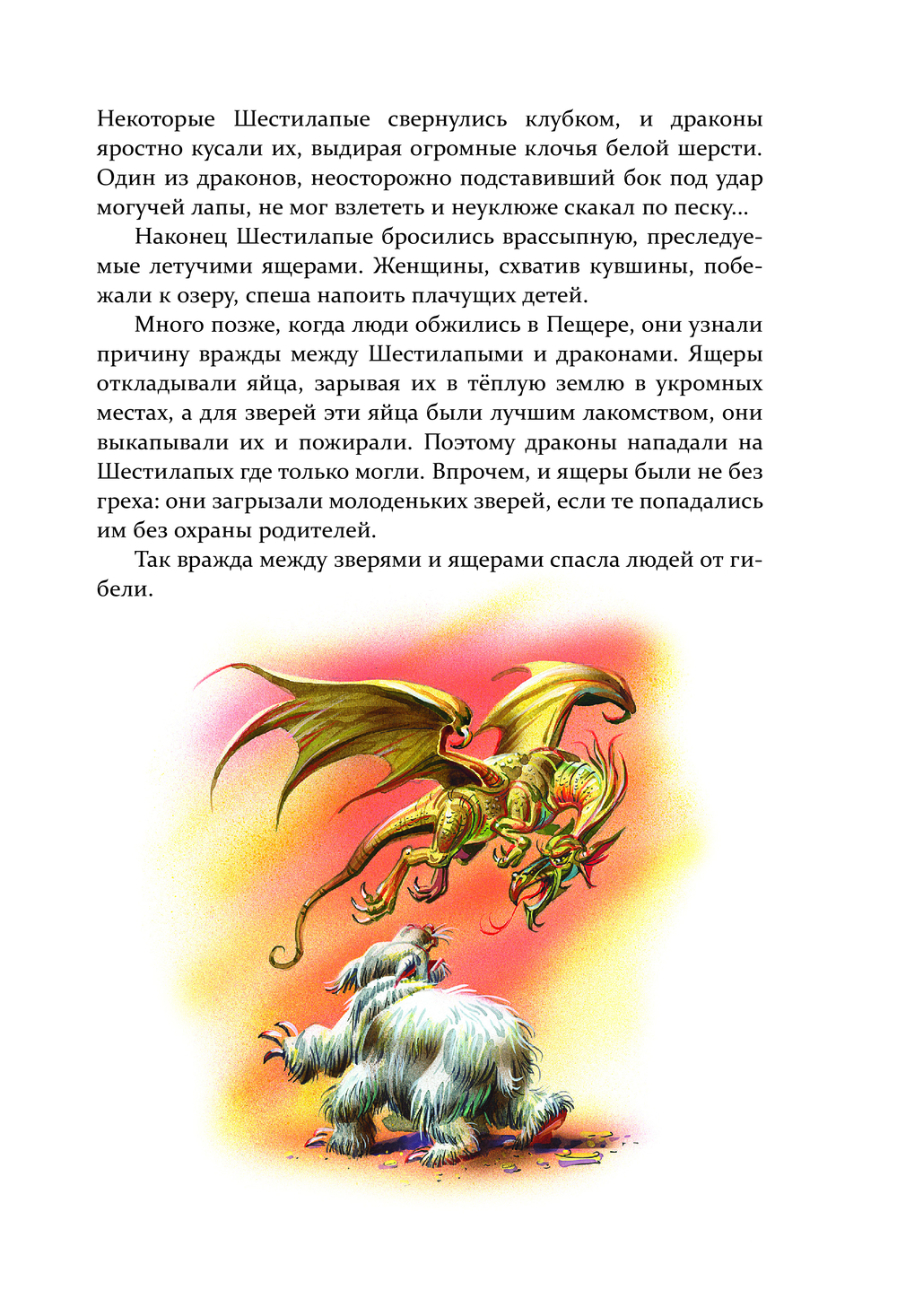 Некоторые Шестилапые свернулись клубком, и драконы яростно кусали их, выдирая огромные клочья белой шерсти. Один из драконов, неосторожно подставивший бок под удар могучей лапы, не мог взлететь и неуклюже скакал по песку...

Наконец Шестилапые бросились врассыпную, преследуемые летучими ящерами. Женщины, схватив кувшины, побежали к озеру, спеша напоить плачущих детей.

Много позже, когда люди обжились в Пещере, они узнали причину вражды между Шестилапыми и драконами. Ящеры откладывали яйца, зарывая их в тёплую землю в укромных местах, а для зверей эти яйца были лучшим лакомством, они выкапывали их и пожирали. Поэтому драконы нападали на Шестилапых где только могли. Впрочем, и ящеры были не без греха: они загрызали молоденьких зверей, если те попадались им без охраны родителей.

Так вражда между зверями и ящерами спасла людей от гибели.